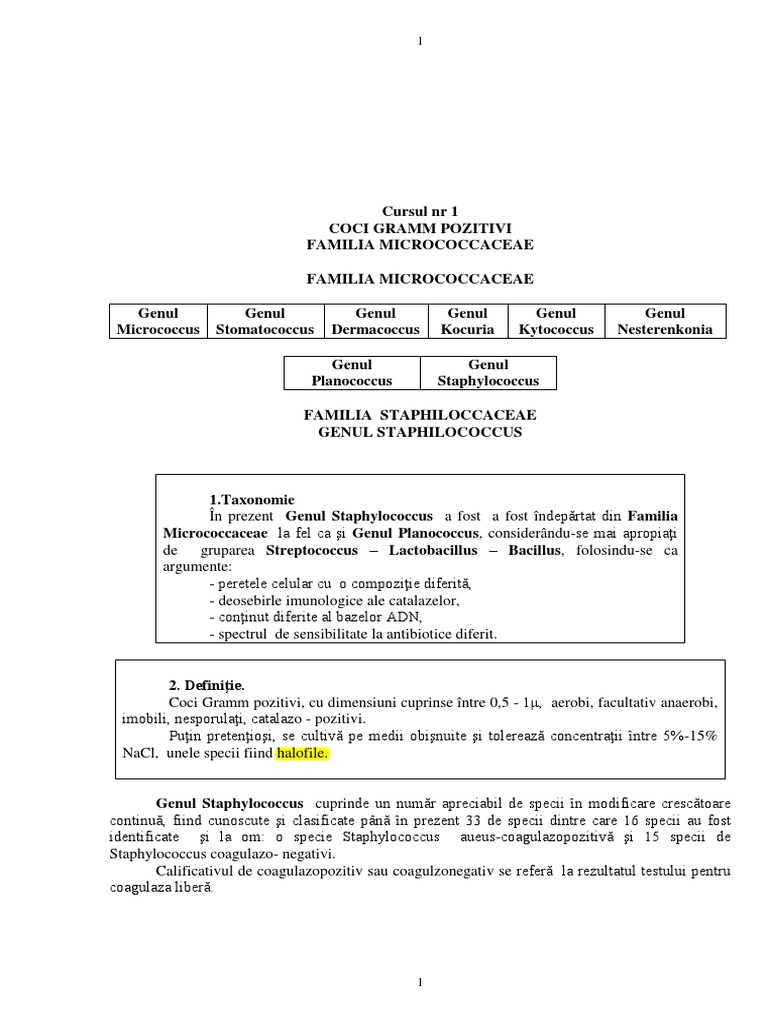 1

Cursul nr 1
COCI GRAMM POZITIVI
FAMILIA MICROCOCCACEAE

FAMILIA MICROCOCCACEAE

| Genul Micrococcus | Genul Stomatococcus | Genul Dermacoccus | Genul Kocuria | Genul Kytococcus | Genul Nesterenkonia |
|---|---|---|---|---|---|

| Genul Planococcus | Genul Staphylococcus |
|---|---|

FAMILIA STAPHILOCCACEAE
GENUL STAPHILOCOCCUS

1.Taxonomie
În prezent Genul Staphylococcus a fost a fost îndepărtat din Familia Micrococcaceae la fel ca şi Genul Planococcus, considerându-se mai apropiaţi de gruparea Streptococcus – Lactobacillus – Bacillus, folosindu-se ca argumente:
- peretele celular cu o compoziţie diferită,
- deosebirle imunologice ale catalazelor,
- conţinut diferite al bazelor ADN,
- spectrul de sensibilitate la antibiotice diferit.

2. Definiţie.
Coci Gramm pozitivi, cu dimensiuni cuprinse între 0,5 - 1μ, aerobi, facultativ anaerobi, imobili, nesporulaţi, catalazo - pozitivi.
Puţin pretenţioşi, se cultivă pe medii obişnuite şi tolerează concentraţii între 5%-15% NaCl, unele specii fiind halofile.

Genul Staphylococcus cuprinde un număr apreciabil de specii în modificare crescătoare continuă, fiind cunoscute şi clasificate până în prezent 33 de specii dintre care 16 specii au fost identificate şi la om: o specie Staphylococcus aueus-coagulazopozitivă şi 15 specii de Staphylococcus coagulazo- negativi.
Calificativul de coagulazopozitiv sau coagulzonegativ se referă la rezultatul testului pentru coagulaza liberă.

1